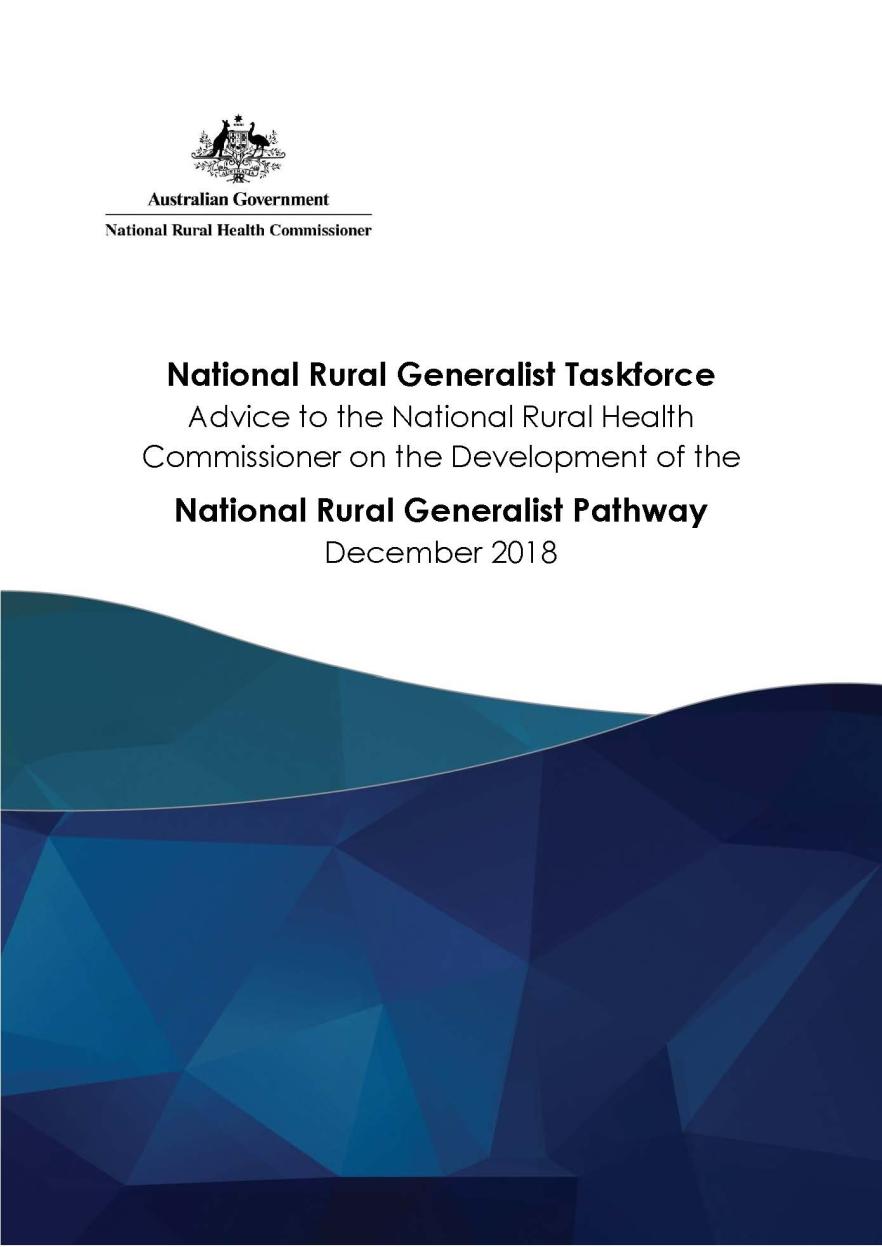 Australian Government

National Rural Health Commissioner

National Rural Generalist Taskforce
Advice to the National Rural Health Commissioner on the Development of the

National Rural Generalist Pathway
December 2018